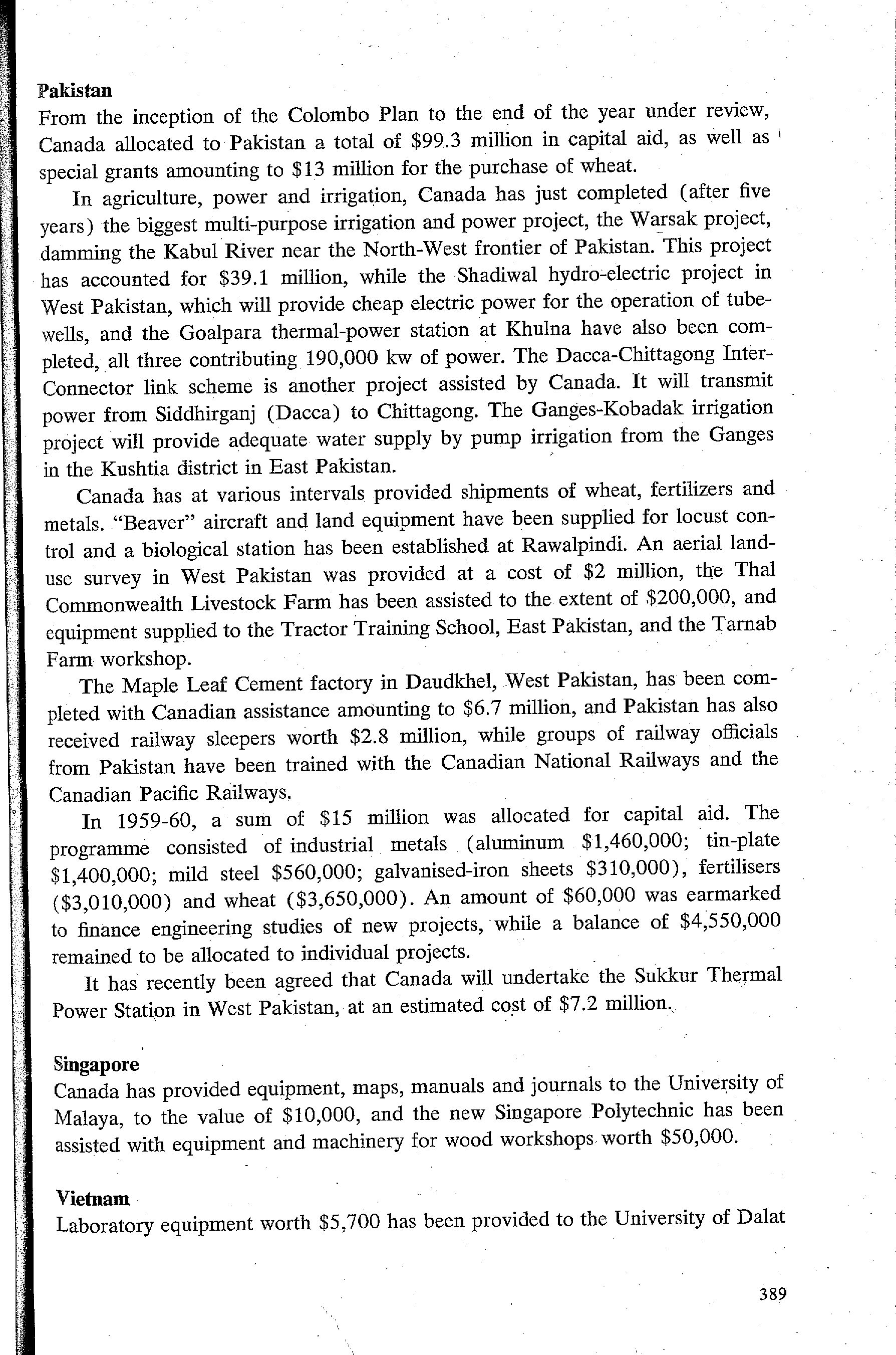 Pakistan
From the inception of the Colombo Plan to the end of the year under review, Canada allocated to Pakistan a total of \$99.3 million in capital aid, as well as special grants amounting to \$13 million for the purchase of wheat.

In agriculture, power and irrigation, Canada has just completed (after five years) the biggest multi-purpose irrigation and power project, the Warsak project, damming the Kabul River near the North-West frontier of Pakistan. This project has accounted for \$39.1 million, while the Shadiwal hydro-electric project in West Pakistan, which will provide cheap electric power for the operation of tubewells, and the Goalpara thermal-power station at Khulna have also been completed, all three contributing 190,000 kw of power. The Dacca-Chittagong Inter-Connector link scheme is another project assisted by Canada. It will transmit power from Siddhirganj (Dacca) to Chittagong. The Ganges-Kobadak irrigation project will provide adequate water supply by pump irrigation from the Ganges in the Kushtia district in East Pakistan.

Canada has at various intervals provided shipments of wheat, fertilizers and metals. "Beaver" aircraft and land equipment have been supplied for locust control and a biological station has been established at Rawalpindi. An aerial land-use survey in West Pakistan was provided at a cost of \$2 million, the Thal Commonwealth Livestock Farm has been assisted to the extent of \$200,000, and equipment supplied to the Tractor Training School, East Pakistan, and the Tarnab Farm workshop.

The Maple Leaf Cement factory in Daudkhel, West Pakistan, has been completed with Canadian assistance amounting to \$6.7 million, and Pakistan has also received railway sleepers worth \$2.8 million, while groups of railway officials from Pakistan have been trained with the Canadian National Railways and the Canadian Pacific Railways.

In 1959-60, a sum of \$15 million was allocated for capital aid. The programme consisted of industrial metals (aluminum \$1,460,000; tin-plate \$1,400,000; mild steel \$560,000; galvanised-iron sheets \$310,000), fertilisers (\$3,010,000) and wheat (\$3,650,000). An amount of \$60,000 was earmarked to finance engineering studies of new projects, while a balance of \$4,550,000 remained to be allocated to individual projects.

It has recently been agreed that Canada will undertake the Sukkur Thermal Power Station in West Pakistan, at an estimated cost of \$7.2 million.

Singapore
Canada has provided equipment, maps, manuals and journals to the University of Malaya, to the value of \$10,000, and the new Singapore Polytechnic has been assisted with equipment and machinery for wood workshops worth \$50,000.

Vietnam
Laboratory equipment worth \$5,700 has been provided to the University of Dalat

389